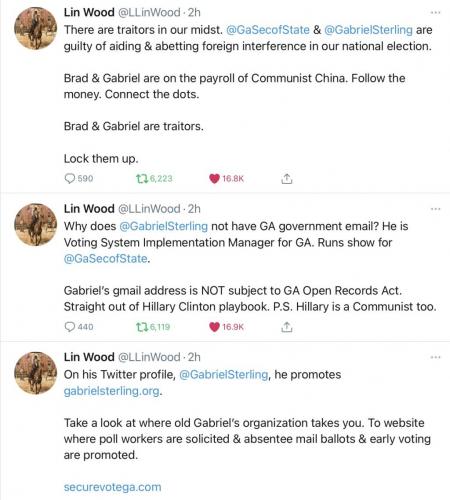 Lin Wood @LLinWood · 2h
There are traitors in our midst. @GaSecofState & @GabrielSterling are guilty of aiding & abetting foreign interference in our national election.

Brad & Gabriel are on the payroll of Communist China. Follow the money. Connect the dots.

Brad & Gabriel are traitors.

Lock them up.

590 6,223 16.8K

Lin Wood @LLinWood · 2h
Why does @GabrielSterling not have GA government email? He is Voting System Implementation Manager for GA. Runs show for @GaSecofState.

Gabriel's gmail address is NOT subject to GA Open Records Act. Straight out of Hillary Clinton playbook. P.S. Hillary is a Communist too.

440 6,119 16.9K

Lin Wood @LLinWood · 2h
On his Twitter profile, @GabrielSterling, he promotes gabrielsterling.org.

Take a look at where old Gabriel's organization takes you. To website where poll workers are solicited & absentee mail ballots & early voting are promoted.

securevotega.com